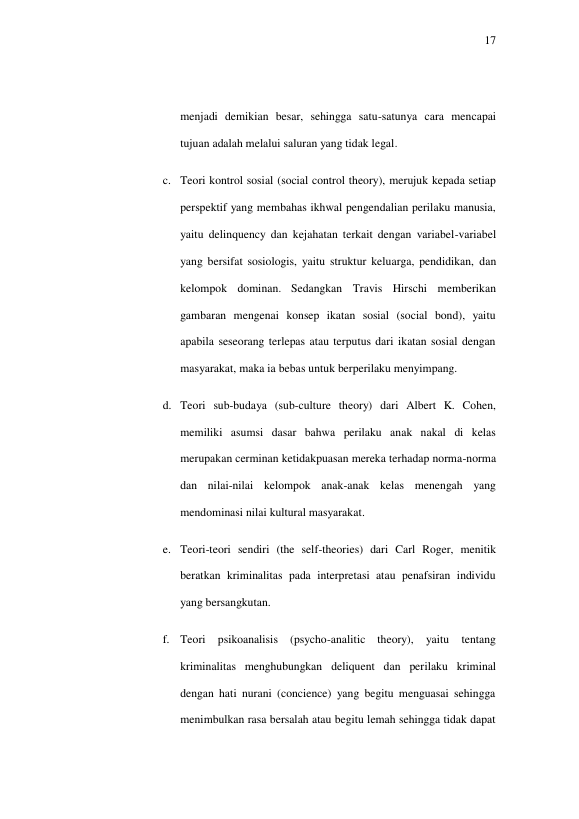 17

menjadi demikian besar, sehingga satu-satunya cara mencapai tujuan adalah melalui saluran yang tidak legal.

c. Teori kontrol sosial (social control theory), merujuk kepada setiap perspektif yang membahas ikhwal pengendalian perilaku manusia, yaitu delinquency dan kejahatan terkait dengan variabel-variabel yang bersifat sosiologis, yaitu struktur keluarga, pendidikan, dan kelompok dominan. Sedangkan Travis Hirschi memberikan gambaran mengenai konsep ikatan sosial (social bond), yaitu apabila seseorang terlepas atau terputus dari ikatan sosial dengan masyarakat, maka ia bebas untuk berperilaku menyimpang.

d. Teori sub-budaya (sub-culture theory) dari Albert K. Cohen, memiliki asumsi dasar bahwa perilaku anak nakal di kelas merupakan cerminan ketidakpuasan mereka terhadap norma-norma dan nilai-nilai kelompok anak-anak kelas menengah yang mendominasi nilai kultural masyarakat.

e. Teori-teori sendiri (the self-theories) dari Carl Roger, menitik beratkan kriminalitas pada interpretasi atau penafsiran individu yang bersangkutan.

f. Teori psikoanalisis (psycho-analitic theory), yaitu tentang kriminalitas menghubungkan deliquent dan perilaku kriminal dengan hati nurani (concience) yang begitu menguasai sehingga menimbulkan rasa bersalah atau begitu lemah sehingga tidak dapat